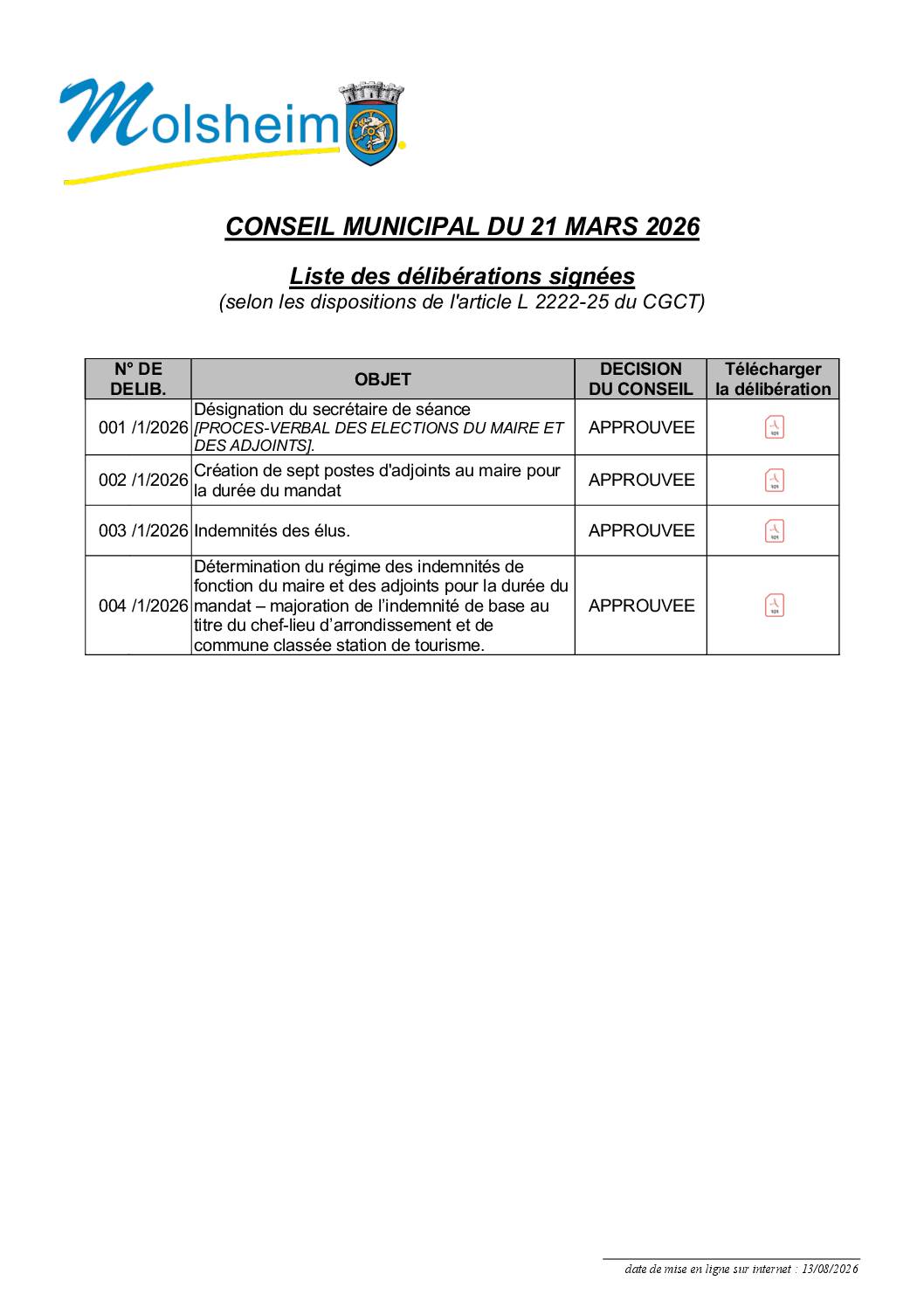 Molsheim

CONSEIL MUNICIPAL DU 21 MARS 2026

Liste des délibérations signées
(selon les dispositions de l'article L 2222-25 du CGCT)

| N° DE DELIB. | OBJET | DECISION DU CONSEIL | Télécharger la délibération |
|---|---|---|---|
| 001 /1/2026 | Désignation du secrétaire de séance [PROCES-VERBAL DES ELECTIONS DU MAIRE ET DES ADJOINTS]. | APPROUVEE | |
| 002 /1/2026 | Création de sept postes d'adjoints au maire pour la durée du mandat | APPROUVEE | |
| 003 /1/2026 | Indemnités des élus. | APPROUVEE | |
| 004 /1/2026 | Détermination du régime des indemnités de fonction du maire et des adjoints pour la durée du mandat – majoration de l'indemnité de base au titre du chef-lieu d'arrondissement et de commune classée station de tourisme. | APPROUVEE | |

date de mise en ligne sur internet : 13/08/2026